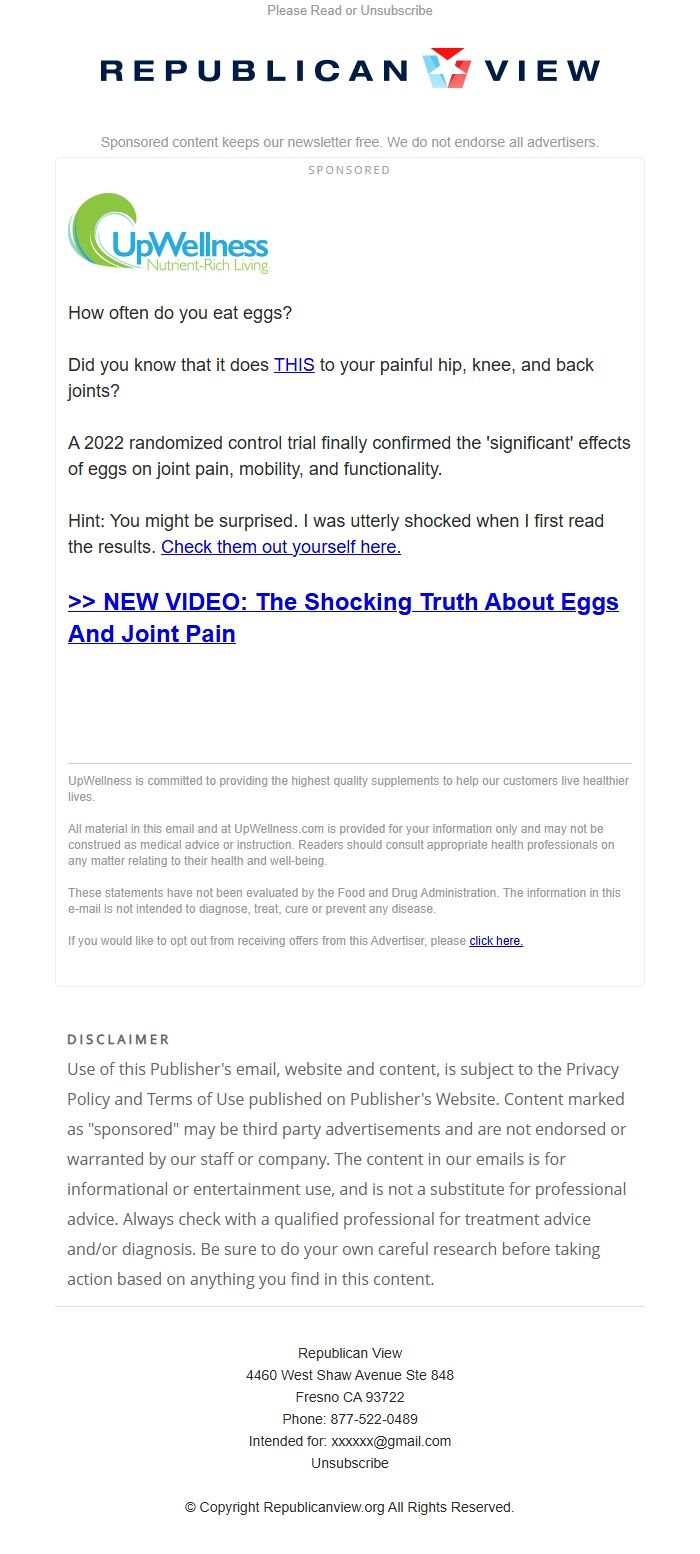 Please Read or Unsubscribe

REPUBLICAN VIEW

Sponsored content keeps our newsletter free. We do not endorse all advertisers.

SPONSORED

UpWellness
Nutrient-Rich Living

How often do you eat eggs?

Did you know that it does THIS to your painful hip, knee, and back joints?

A 2022 randomized control trial finally confirmed the 'significant' effects of eggs on joint pain, mobility, and functionality.

Hint: You might be surprised. I was utterly shocked when I first read the results. Check them out yourself here.

>> NEW VIDEO: The Shocking Truth About Eggs And Joint Pain

UpWellness is committed to providing the highest quality supplements to help our customers live healthier lives.

All material in this email and at UpWellness.com is provided for your information only and may not be construed as medical advice or instruction. Readers should consult appropriate health professionals on any matter relating to their health and well-being.

These statements have not been evaluated by the Food and Drug Administration. The information in this e-mail is not intended to diagnose, treat, cure or prevent any disease.

If you would like to opt out from receiving offers from this Advertiser, please click here.

DISCLAIMER
Use of this Publisher's email, website and content, is subject to the Privacy Policy and Terms of Use published on Publisher's Website. Content marked as "sponsored" may be third party advertisements and are not endorsed or warranted by our staff or company. The content in our emails is for informational or entertainment use, and is not a substitute for professional advice. Always check with a qualified professional for treatment advice and/or diagnosis. Be sure to do your own careful research before taking action based on anything you find in this content.

Republican View
4460 West Shaw Avenue Ste 848
Fresno CA 93722
Phone: 877-522-0489
Intended for: xxxxxx@gmail.com
Unsubscribe

© Copyright Republicanview.org All Rights Reserved.